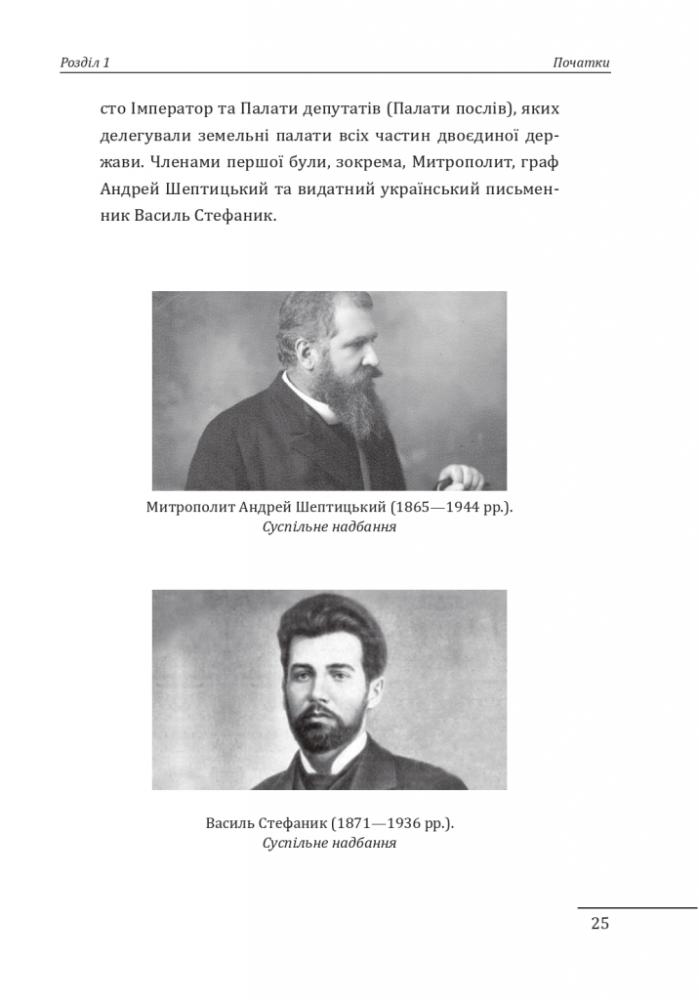 Розділ 1

Початки

сто Імператор та Палати депутатів (Палати послів), яких делегували земельні палати всіх частин двоєдиної держави. Членами першої були, зокрема, Митрополит, граф Андрей Шептицький та видатний український письменник Василь Стефаник.

Митрополит Андрей Шептицький (1865—1944 рр.).
Суспільне надбання

Василь Стефаник (1871—1936 рр.).
Суспільне надбання

25